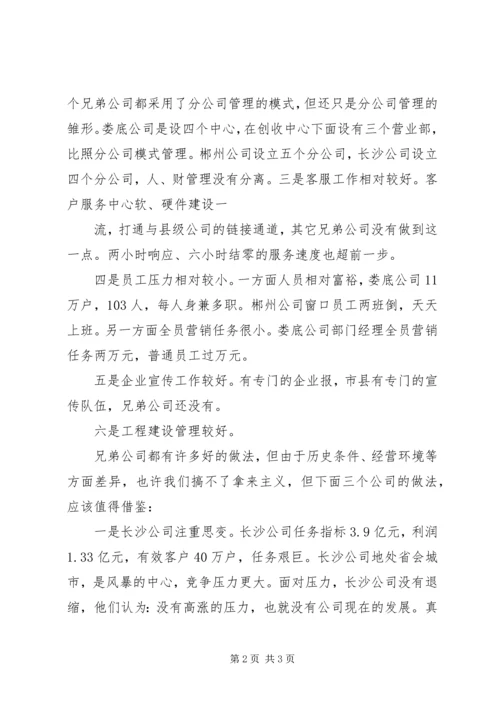 个兄弟公司都采用了分公司管理的模式，但还只是分公司管理的雏形。娄底公司是设四个中心，在创收中心下面设有三个营业部，比照分公司模式管理。郴州公司设立五个分公司，长沙公司设立四个分公司，人、财管理没有分离。三是客服工作相对较好。客户服务中心软、硬件建设一

流，打通与县级公司的链接通道，其它兄弟公司没有做到这一点。两小时响应、六小时结零的服务速度也超前一步。

四是员工压力相对较小。一方面人员相对富裕，娄底公司11万户，103人，每人身兼多职。郴州公司窗口员工两班倒，天天上班。另一方面全员营销任务很小。娄底公司部门经理全员营销任务两万元，普通员工过万元。

五是企业宣传工作较好。有专门的企业报，市县有专门的宣传队伍，兄弟公司还没有。

六是工程建设管理较好。

兄弟公司都有许多好的做法，但由于历史条件、经营环境等方面差异，也许我们搞不了拿来主义，但下面三个公司的做法，应该值得借鉴：

一是长沙公司注重思变。长沙公司任务指标3.9亿元，利润1.33亿元，有效客户40万户，任务艰巨。长沙公司地处省会城市，是风暴的中心，竞争压力更大。面对压力，长沙公司没有退缩，他们认为：没有高涨的压力，也就没有公司现在的发展。真

第2页 共3页